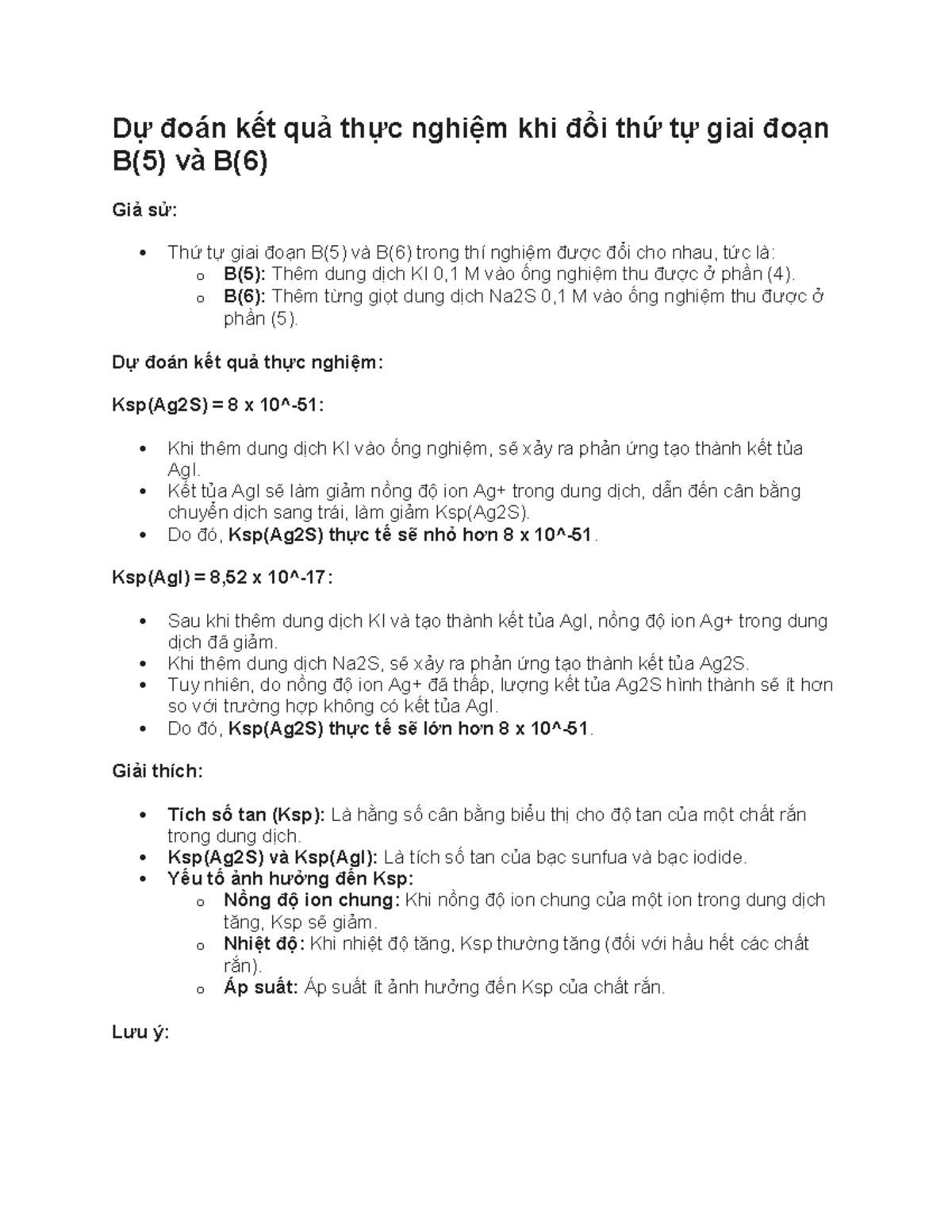 Dự đoán kết quả thực nghiệm khi đổi thứ tự giai đoạn B(5) và B(6)

Giả sử:

• Thứ tự giai đoạn B(5) và B(6) trong thí nghiệm được đổi cho nhau, tức là:
o B(5): Thêm dung dịch KI 0,1 M vào ống nghiệm thu được ở phần (4).
o B(6): Thêm từng giọt dung dịch Na2S 0,1 M vào ống nghiệm thu được ở phần (5).

Dự đoán kết quả thực nghiệm:

Ksp(Ag2S) = 8 x 10^-51:

• Khi thêm dung dịch KI vào ống nghiệm, sẽ xảy ra phản ứng tạo thành kết tủa AgI.
• Kết tủa AgI sẽ làm giảm nồng độ ion Ag+ trong dung dịch, dẫn đến cân bằng chuyển dịch sang trái, làm giảm Ksp(Ag2S).
• Do đó, Ksp(Ag2S) thực tế sẽ nhỏ hơn 8 x 10^-51.

Ksp(AgI) = 8,52 x 10^-17:

• Sau khi thêm dung dịch KI và tạo thành kết tủa AgI, nồng độ ion Ag+ trong dung dịch đã giảm.
• Khi thêm dung dịch Na2S, sẽ xảy ra phản ứng tạo thành kết tủa Ag2S.
• Tuy nhiên, do nồng độ ion Ag+ đã thấp, lượng kết tủa Ag2S hình thành sẽ ít hơn so với trường hợp không có kết tủa AgI.
• Do đó, Ksp(Ag2S) thực tế sẽ lớn hơn 8 x 10^-51.

Giải thích:

• Tích số tan (Ksp): Là hằng số cân bằng biểu thị cho độ tan của một chất rắn trong dung dịch.
• Ksp(Ag2S) và Ksp(AgI): Là tích số tan của bạc sunfua và bạc iodide.
• Yếu tố ảnh hưởng đến Ksp:
o Nồng độ ion chung: Khi nồng độ ion chung của một ion trong dung dịch tăng, Ksp sẽ giảm.
o Nhiệt độ: Khi nhiệt độ tăng, Ksp thường tăng (đối với hầu hết các chất rắn).
o Áp suất: Áp suất ít ảnh hưởng đến Ksp của chất rắn.

Lưu ý: